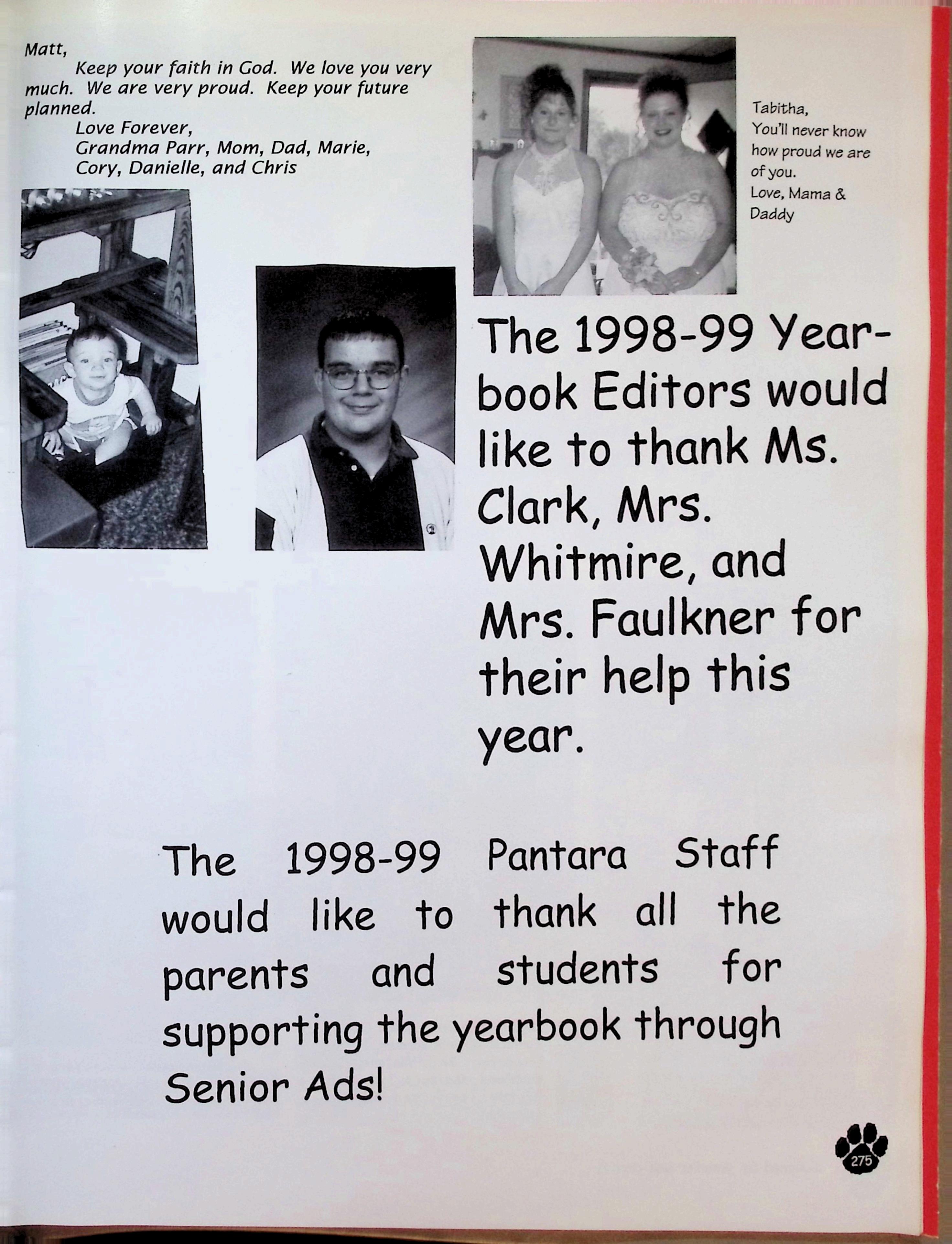 Matt,

Keep your faith in God. We love you very much. We are very proud. Keep your future planned.

Love Forever,
Grandma Parr, Mom, Dad, Marie,
Cory, Danielle, and Chris

Tabitha,
You'll never know how proud we are of you.
Love, Mama & Daddy

The 1998-99 Yearbook Editors would like to thank Ms. Clark, Mrs. Whitmire, and Mrs. Faulkner for their help this year.

The 1998-99 Pantara Staff would like to thank all the parents and students for supporting the yearbook through Senior Ads!

275